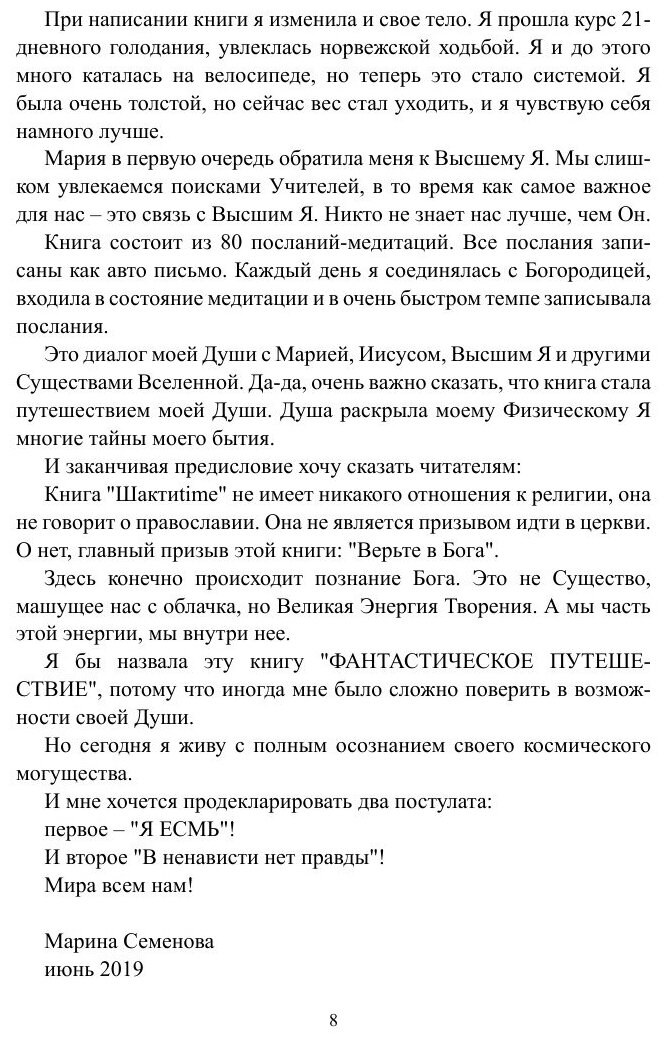 При написании книги я изменила и свое тело. Я прошла курс 21-дневного голодания, увлеклась норвежской ходьбой. Я и до этого много каталась на велосипеде, но теперь это стало системой. Я была очень толстой, но сейчас вес стал уходить, и я чувствую себя намного лучше.

Мария в первую очередь обратила меня к Высшему Я. Мы слишком увлекаемся поисками Учителей, в то время как самое важное для нас – это связь с Высшим Я. Никто не знает нас лучше, чем Он.

Книга состоит из 80 посланий-медитаций. Все послания записаны как авто письмо. Каждый день я соединялась с Богородицей, входила в состояние медитации и в очень быстром темпе записывала послания.

Это диалог моей Души с Марией, Иисусом, Высшим Я и другими Существами Вселенной. Да-да, очень важно сказать, что книга стала путешествием моей Души. Душа раскрыла моему Физическому Я многие тайны моего бытия.

И заканчивая предисловие хочу сказать читателям:

Книга "Шактиtime" не имеет никакого отношения к религии, она не говорит о православии. Она не является призывом идти в церкви. О нет, главный призыв этой книги: "Верьте в Бога".

Здесь конечно происходит познание Бога. Это не Существо, машущее нас с облачка, но Великая Энергия Творения. А мы часть этой энергии, мы внутри нее.

Я бы назвала эту книгу "ФАНТАСТИЧЕСКОЕ ПУТЕШЕСТВИЕ", потому что иногда мне было сложно поверить в возможности своей Души.

Но сегодня я живу с полным осознанием своего космического могущества.

И мне хочется продекларировать два постулата:
первое – "Я ЕСМЬ"!
И второе "В ненависти нет правды"!
Мира всем нам!

Марина Семенова
июнь 2019

8